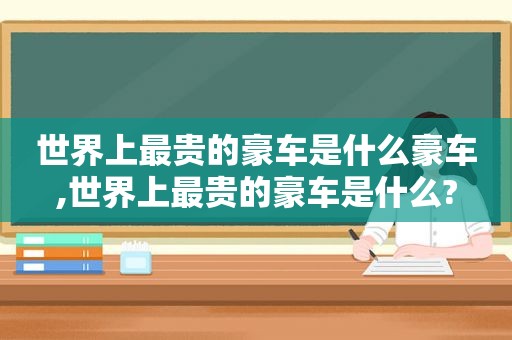 世界上最贵的豪车是什么豪车,世界上最贵的豪车是什么?